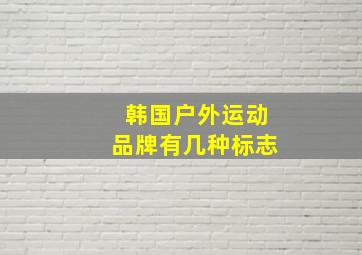 韩国户外运动
品牌有几种标志